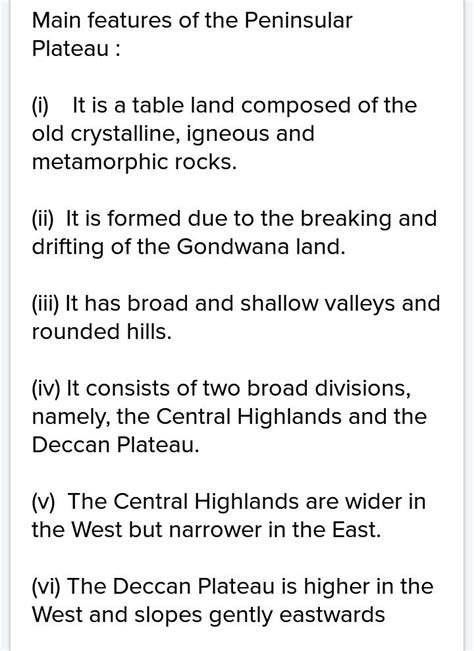 Main features of the Peninsular Plateau :

(i) It is a table land composed of the old crystalline, igneous and metamorphic rocks.

(ii) It is formed due to the breaking and drifting of the Gondwana land.

(iii) It has broad and shallow valleys and rounded hills.

(iv) It consists of two broad divisions, namely, the Central Highlands and the Deccan Plateau.

(v) The Central Highlands are wider in the West but narrower in the East.

(vi) The Deccan Plateau is higher in the West and slopes gently eastwards